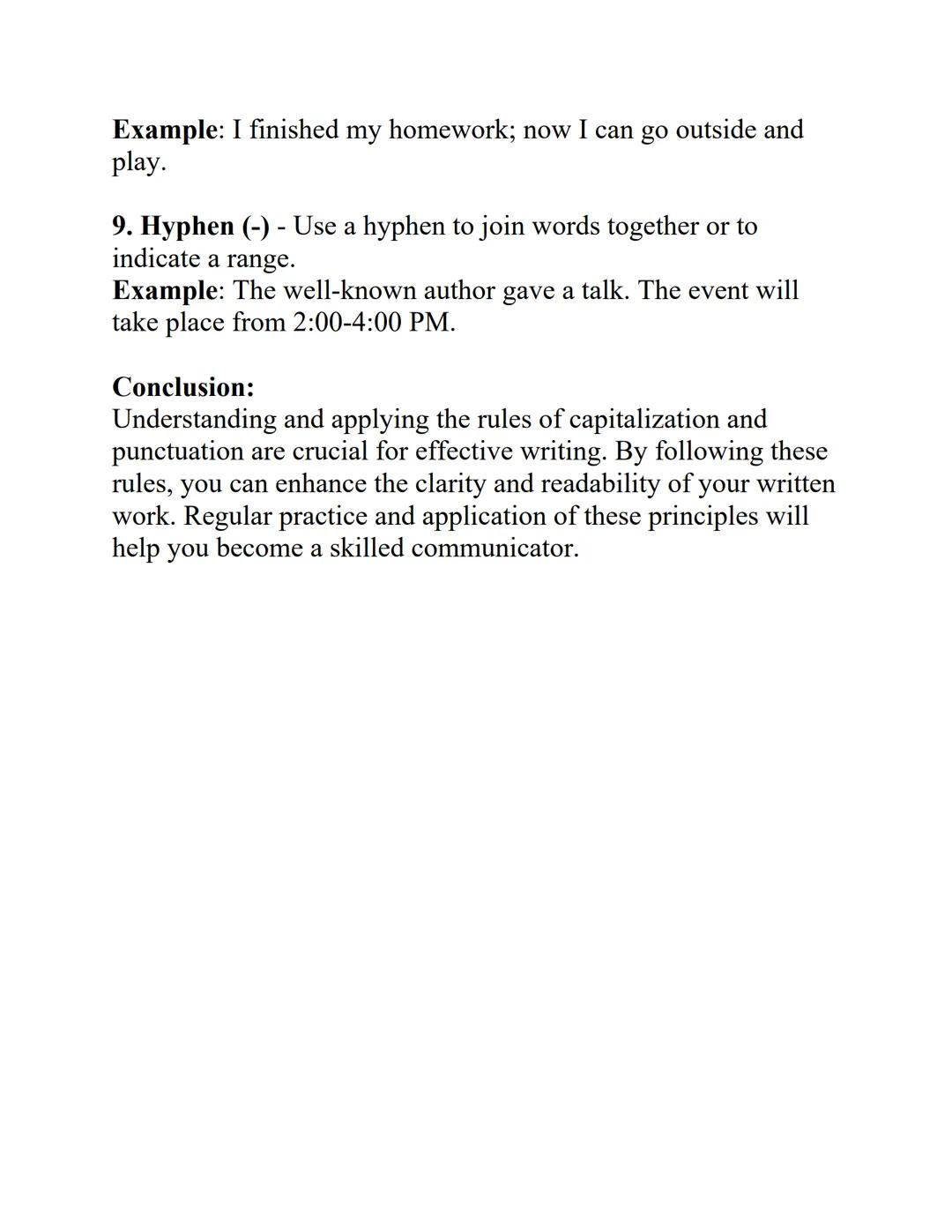 Example: I finished my homework; now I can go outside and play.

9. Hyphen (-) - Use a hyphen to join words together or to indicate a range.
Example: The well-known author gave a talk. The event will take place from 2:00-4:00 PM.

Conclusion:
Understanding and applying the rules of capitalization and punctuation are crucial for effective writing. By following these rules, you can enhance the clarity and readability of your written work. Regular practice and application of these principles will help you become a skilled communicator.